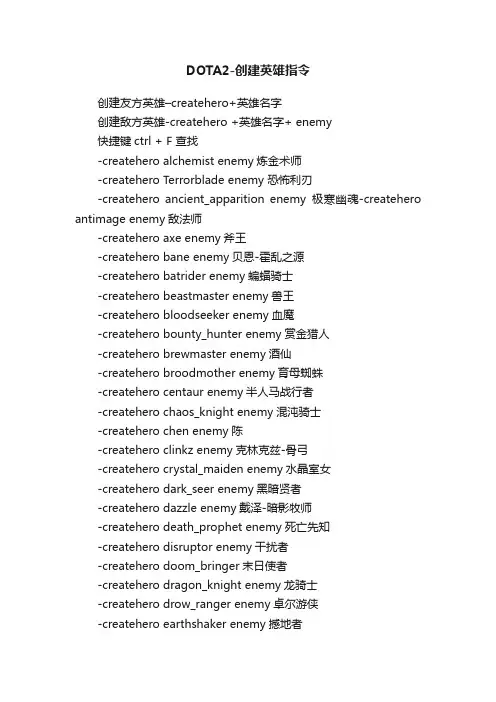 DOTA2-创建英雄指令

创建友方英雄–createhero+英雄名字

创建敌方英雄-createhero +英雄名字+ enemy

快捷键 ctrl + F 查找

-createhero alchemist enemy 炼金术师

-createhero Terrorblade enemy 恐怖利刃

-createhero ancient_apparition enemy 极寒幽魂-createhero antimage enemy 敌法师

-createhero axe enemy 斧王

-createhero bane enemy 贝恩-霍乱之源

-createhero batrider enemy 蝙蝠骑士

-createhero beastmaster enemy 兽王

-createhero bloodseeker enemy 血魔

-createhero bounty_hunter enemy 赏金猎人

-createhero brewmaster enemy 酒仙

-createhero broodmother enemy 育母蜘蛛

-createhero centaur enemy 半人马战行者

-createhero chaos_knight enemy 混沌骑士

-createhero chen enemy 陈

-createhero clinkz enemy 克林克兹-骨弓

-createhero crystal_maiden enemy 水晶室女

-createhero dark_seer enemy 黑暗贤者

-createhero dazzle enemy 戴泽-暗影牧师

-createhero death_prophet enemy 死亡先知

-createhero disruptor enemy 干扰者

-createhero doom_bringer 末日使者

-createhero dragon_knight enemy 龙骑士

-createhero drow_ranger enemy 卓尔游侠

-createhero earthshaker enemy 撼地者